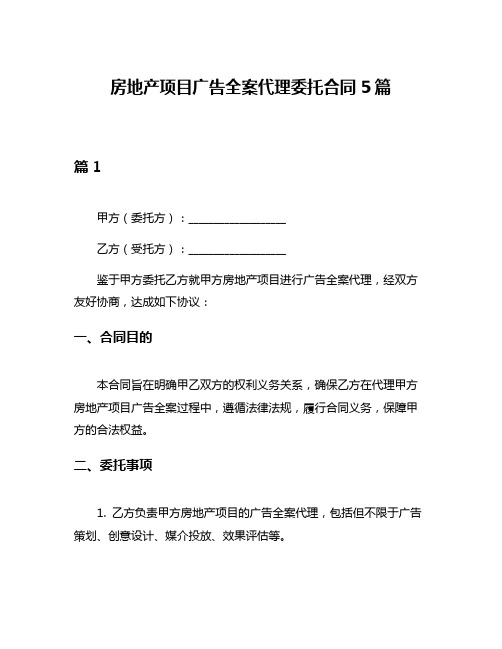 房地产项目广告全案代理委托合同 5 篇

篇 1

甲方（委托方）：________________

乙方（受托方）：________________

鉴于甲方委托乙方就甲方房地产项目进行广告全案代理，经双方友好协商，达成如下协议：

一、合同目的

本合同旨在明确甲乙双方的权利义务关系，确保乙方在代理甲方房地产项目广告全案过程中，遵循法律法规，履行合同义务，保障甲方的合法权益。

二、委托事项

1. 乙方负责甲方房地产项目的广告全案代理，包括但不限于广告策划、创意设计、媒介投放、效果评估等。